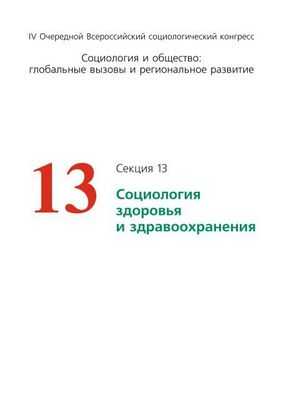 IV Очередной Всероссийский социологический конгресс

Социология и общество: глобальные вызовы и региональное развитие

13

Секция 13

Социология здоровья и здравоохранения